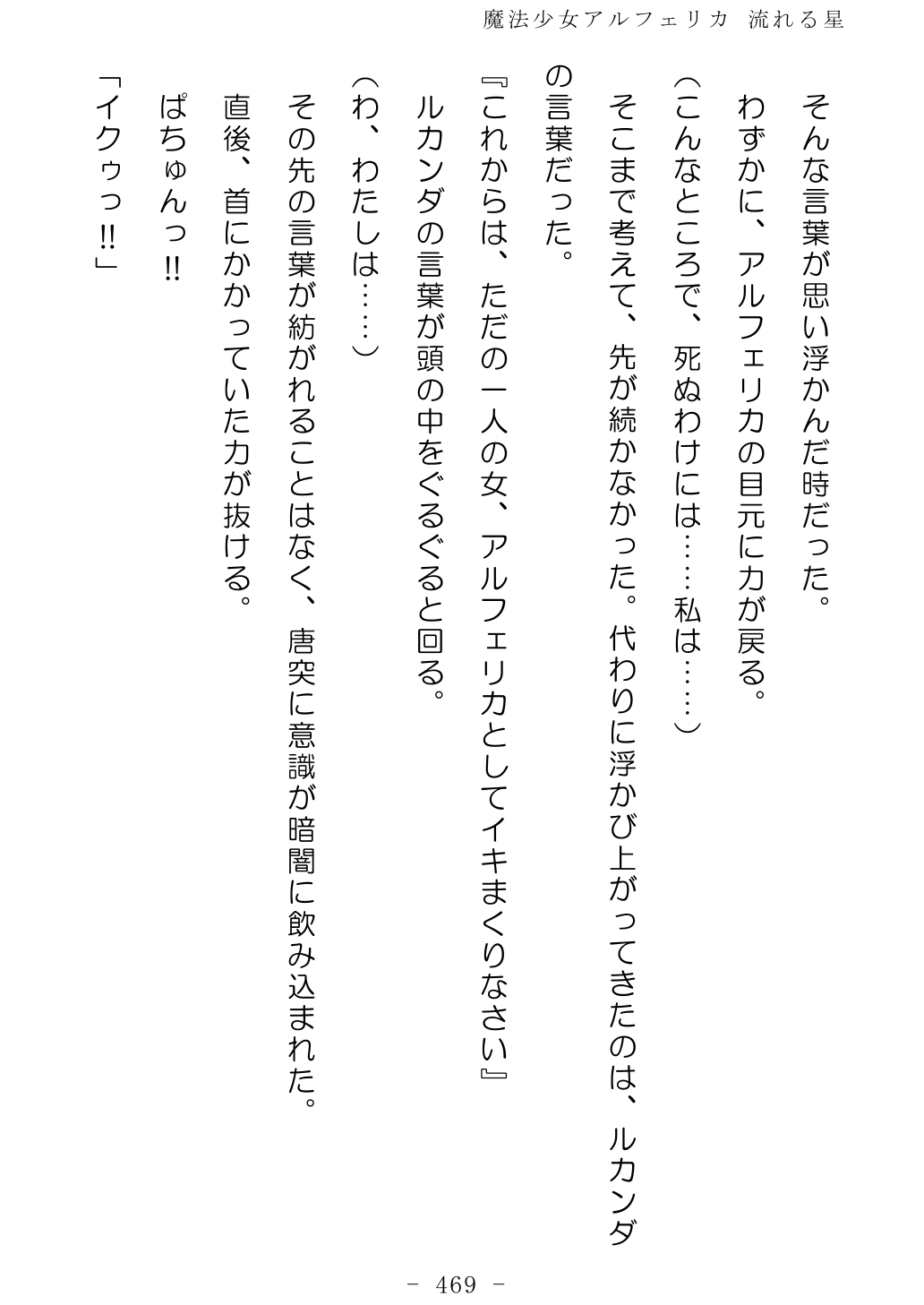 魔法少女アルフェリカ 流れる星

そんな言葉が思い浮かんだ時だった。

わずかに、アルフェリカの目元に力が戻る。

（こんなところで、死ぬわけには……私は……）

そこまで考えて、先が続かなかった。代わりに浮かび上がってきたのは、ルカンダの言葉だった。

『これからは、ただの一人の女、アルフェリカとしてイキまくりなさい』

ルカンダの言葉が頭の中をぐるぐると回る。

（わ、わたしは……）

その先の言葉が紡がれることはなく、唐突に意識が暗闇に飲み込まれた。

直後、首にかかっていた力が抜ける。

ぱちゅんっ!!

「イクゥっ!!」

- 469 -